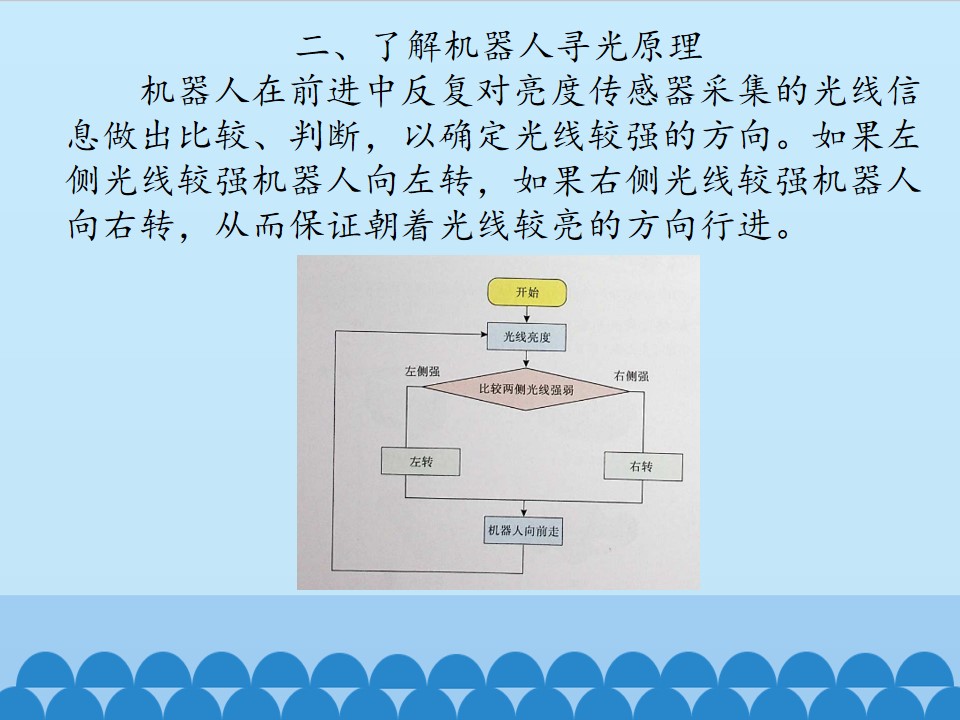 二、了解机器人寻光原理

机器人在前进中反复对亮度传感器采集的光线信息做出比较、判断，以确定光线较强的方向。如果左侧光线较强机器人向左转，如果右侧光线较强机器人向右转，从而保证朝着光线较亮的方向行进。

开始

光线亮度

左侧强

比较两侧光线强弱

右侧强

左转

右转

机器人向前走